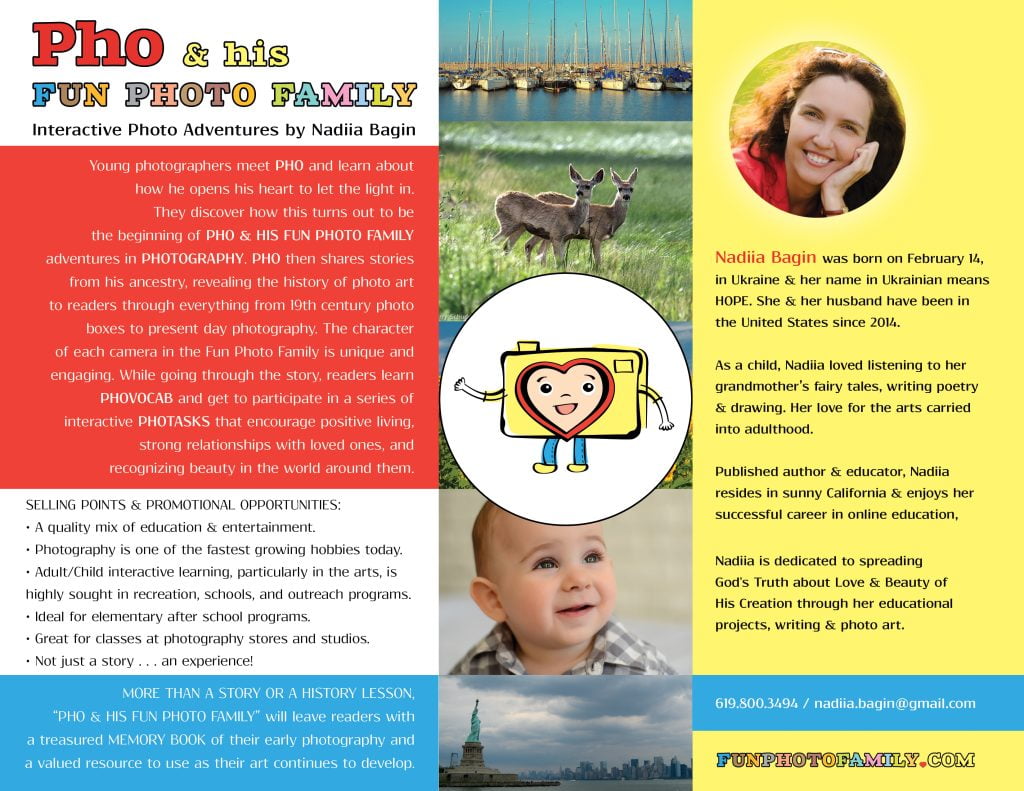 Pho & his
FUN PHOTO FAMILY
Interactive Photo Adventures by Nadiia Bagin

Young photographers meet PHO and learn about how he opens his heart to let the light in. They discover how this turns out to be the beginning of PHO & HIS FUN PHOTO FAMILY adventures in PHOTOGRAPHY. PHO then shares stories from his ancestry, revealing the history of photo art to readers through everything from 19th century photo boxes to present day photography. The character of each camera in the Fun Photo Family is unique and engaging. While going through the story, readers learn PHOVOCAB and get to participate in a series of interactive PHOTASKS that encourage positive living, strong relationships with loved ones, and recognizing beauty in the world around them.

SELLING POINTS & PROMOTIONAL OPPORTUNITIES:
• A quality mix of education & entertainment.
• Photography is one of the fastest growing hobbies today.
• Adult/Child interactive learning, particularly in the arts, is highly sought in recreation, schools, and outreach programs.
• Ideal for elementary after school programs.
• Great for classes at photography stores and studios.
• Not just a story . . . an experience!

MORE THAN A STORY OR A HISTORY LESSON, "PHO & HIS FUN PHOTO FAMILY" will leave readers with a treasured MEMORY BOOK of their early photography and a valued resource to use as their art continues to develop.

Nadiia Bagin was born on February 14, in Ukraine & her name in Ukrainian means HOPE. She & her husband have been in the United States since 2014.

As a child, Nadiia loved listening to her grandmother's fairy tales, writing poetry & drawing. Her love for the arts carried into adulthood.

Published author & educator, Nadiia resides in sunny California & enjoys her successful career in online education,

Nadiia is dedicated to spreading God's Truth about Love & Beauty of His Creation through her educational projects, writing & photo art.

619.800.3494 / nadiia.bagin@gmail.com

FUNPHOTOFAMILY.COM